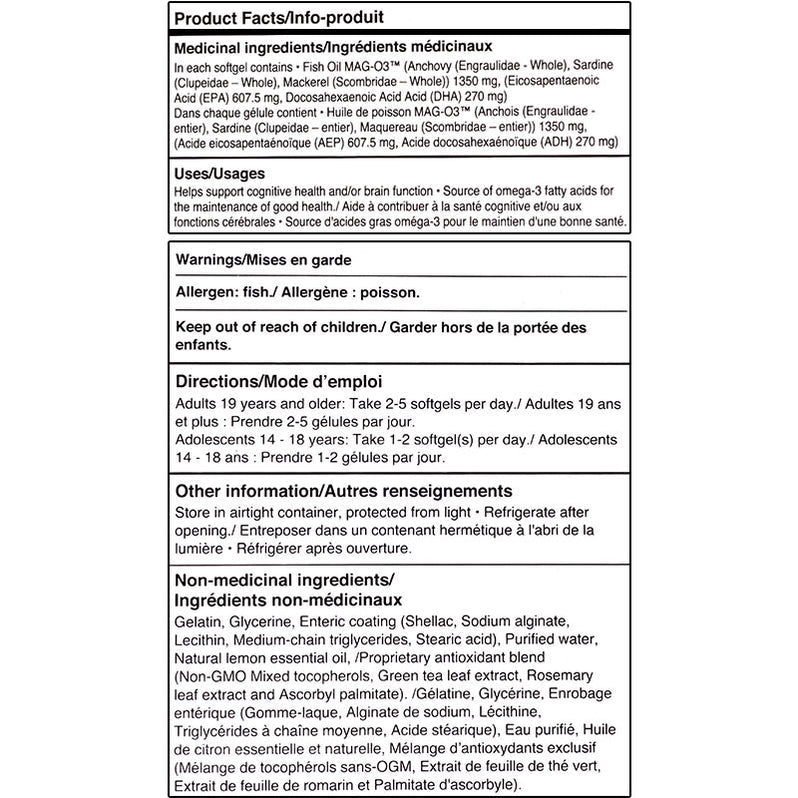 Product Facts/Info-produit

Medicinal ingredients/Ingrédients médicinaux

In each softgel contains • Fish Oil MAG-O3™ (Anchovy (Engraulidae - Whole), Sardine (Clupeidae – Whole), Mackerel (Scombridae – Whole)) 1350 mg, (Eicosapentaenoic Acid (EPA) 607.5 mg, Docosahexaenoic Acid Acid (DHA) 270 mg)
Dans chaque gélule contient • Huile de poisson MAG-O3™ (Anchois (Engraulidae - entier), Sardine (Clupeidae – entier), Maquereau (Scombridae – entier)) 1350 mg, (Acide eicosapentaénoïque (AEP) 607.5 mg, Acide docosahexaénoïque (ADH) 270 mg)

Uses/Usages

Helps support cognitive health and/or brain function • Source of omega-3 fatty acids for the maintenance of good health./ Aide à contribuer à la santé cognitive et/ou aux fonctions cérébrales • Source d'acides gras oméga-3 pour le maintien d'une bonne santé.

Warnings/Mises en garde

Allergen: fish./ Allergène : poisson.

Keep out of reach of children./ Garder hors de la portée des enfants.

Directions/Mode d'emploi

Adults 19 years and older: Take 2-5 softgels per day./ Adultes 19 ans et plus : Prendre 2-5 gélules par jour.
Adolescents 14 - 18 years: Take 1-2 softgel(s) per day./ Adolescents 14 - 18 ans : Prendre 1-2 gélules par jour.

Other information/Autres renseignements

Store in airtight container, protected from light • Refrigerate after opening./ Entreposer dans un contenant hermétique à l'abri de la lumière • Réfrigérer après ouverture.

Non-medicinal ingredients/
Ingrédients non-médicinaux

Gelatin, Glycerine, Enteric coating (Shellac, Sodium alginate, Lecithin, Medium-chain triglycerides, Stearic acid), Purified water, Natural lemon essential oil, /Proprietary antioxidant blend (Non-GMO Mixed tocopherols, Green tea leaf extract, Rosemary leaf extract and Ascorbyl palmitate). /Gélatine, Glycérine, Enrobage entérique (Gomme-laque, Alginate de sodium, Lécithine, Triglycérides à chaîne moyenne, Acide stéarique), Eau purifié, Huile de citron essentielle et naturelle, Mélange d'antioxydants exclusif (Mélange de tocophérols sans-OGM, Extrait de feuille de thé vert, Extrait de feuille de romarin et Palmitate d'ascorbyle).